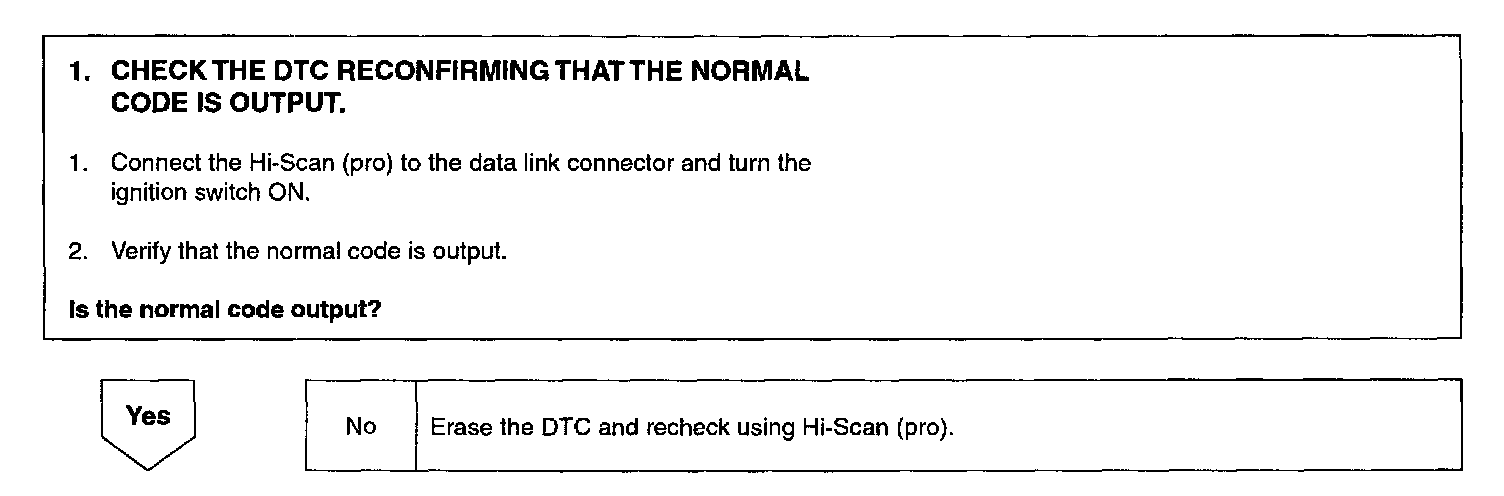 1. CHECK THE DTC RECONFIRMING THAT THE NORMAL CODE IS OUTPUT.

1. Connect the Hi-Scan (pro) to the data link connector and turn the ignition switch ON.

2. Verify that the normal code is output.

Is the normal code output?

Yes

No

Erase the DTC and recheck using Hi-Scan (pro).